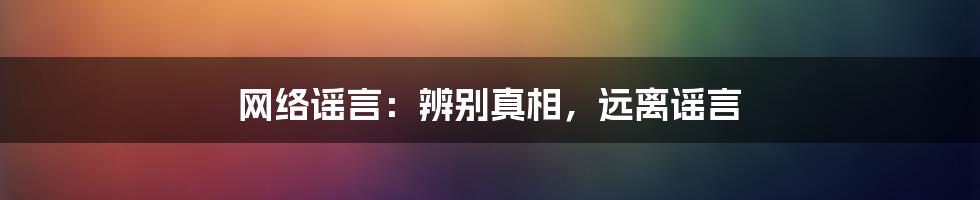 网络谣言：辨别真相，远离谣言